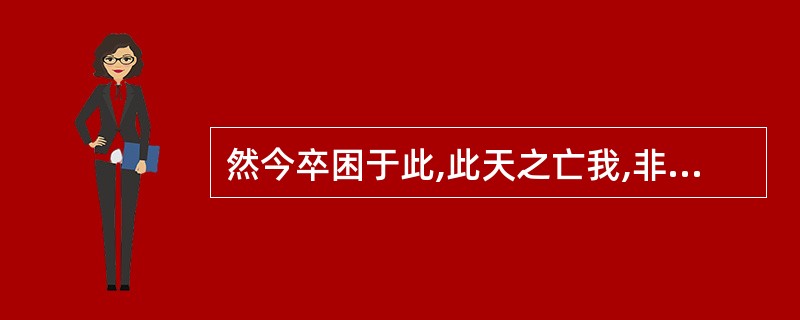 然今卒困于此,此天之亡我,非...